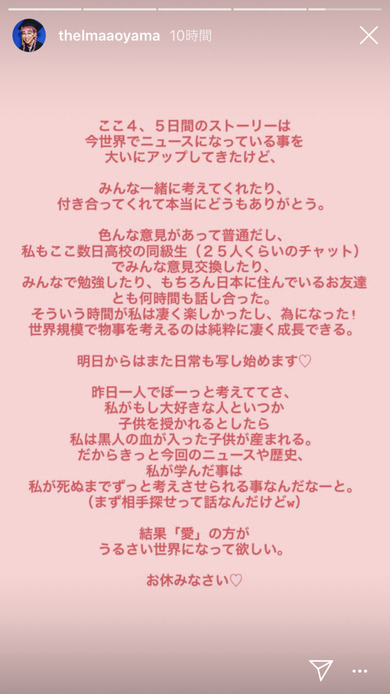 thelmaaoyama 10時間

ここ4、5日間のストーリーは
今世界でニュースになっている事を
大いにアップしてきたけど、

みんな一緒に考えてくれたり、
付き合ってくれて本当にどうもありがとう。

色んな意見があって普通だし、
私もここ数日高校の同級生（25人くらいのチャット）
でみんな意見交換したり、
みんなで勉強したり、もちろん日本に住んでいるお友達
とも何時間も話し合った。
そういう時間が私は凄く楽しかったし、為になった！
世界規模で物事を考えるのは純粋に凄く成長できる。

明日からはまた日常も写し始めます♡

昨日一人でぼーっと考えててさ、
私がもし大好きな人といつか
子供を授かれるとしたら
私は黒人の血が入った子供が産まれる。
だからきっと今回のニュースや歴史、
私が学んだ事は
私が死ぬまでずっと考えさせられる事なんだなーと。
（まず相手探せって話なんだけどw）

結果「愛」の方が
うるさい世界になって欲しい。

お休みなさい♡